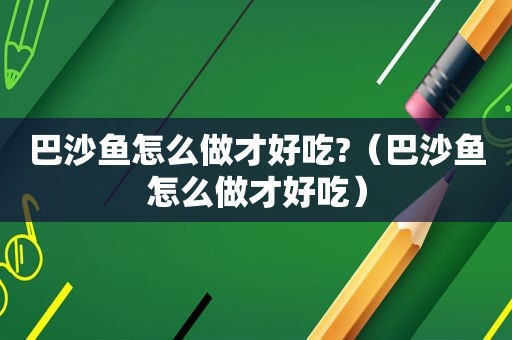 巴沙鱼怎么做才好吃?（巴沙鱼怎么做才好吃）